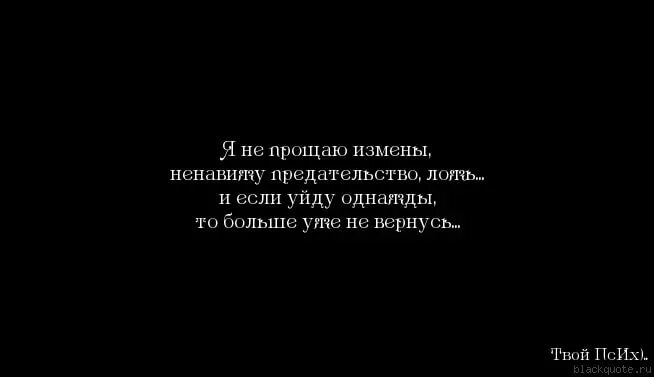 Я не прощаю измены,
ненавижу предательство, ложь...
и если уйду однажды,
то больше уже не вернусь...

Твой ПсИх)..
blackquote.ru